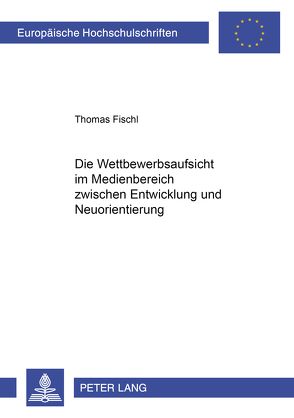 Europäische Hochschulschriften

Thomas Fischl

Die Wettbewerbsaufsicht im Medienbereich zwischen Entwicklung und Neuorientierung

PETER LANG